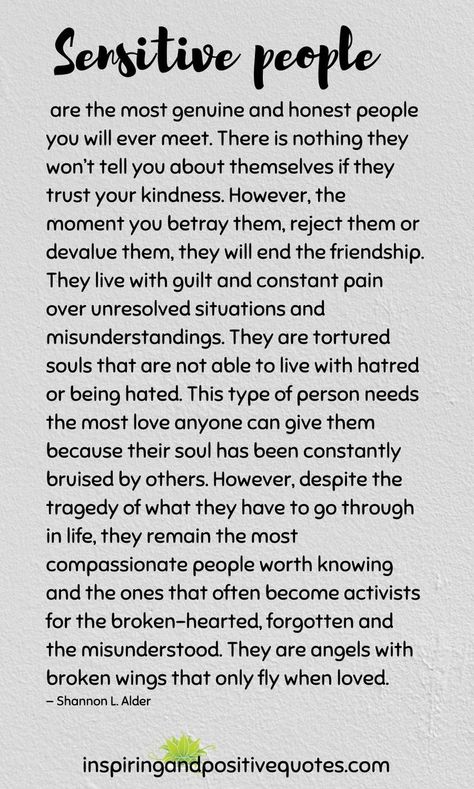 Sensitive people

are the most genuine and honest people you will ever meet. There is nothing they won't tell you about themselves if they trust your kindness. However, the moment you betray them, reject them or devalue them, they will end the friendship. They live with guilt and constant pain over unresolved situations and misunderstandings. They are tortured souls that are not able to live with hatred or being hated. This type of person needs the most love anyone can give them because their soul has been constantly bruised by others. However, despite the tragedy of what they have to go through in life, they remain the most compassionate people worth knowing and the ones that often become activists for the broken-hearted, forgotten and the misunderstood. They are angels with broken wings that only fly when loved.

– Shannon L. Alder

inspiringandpositivequotes.com